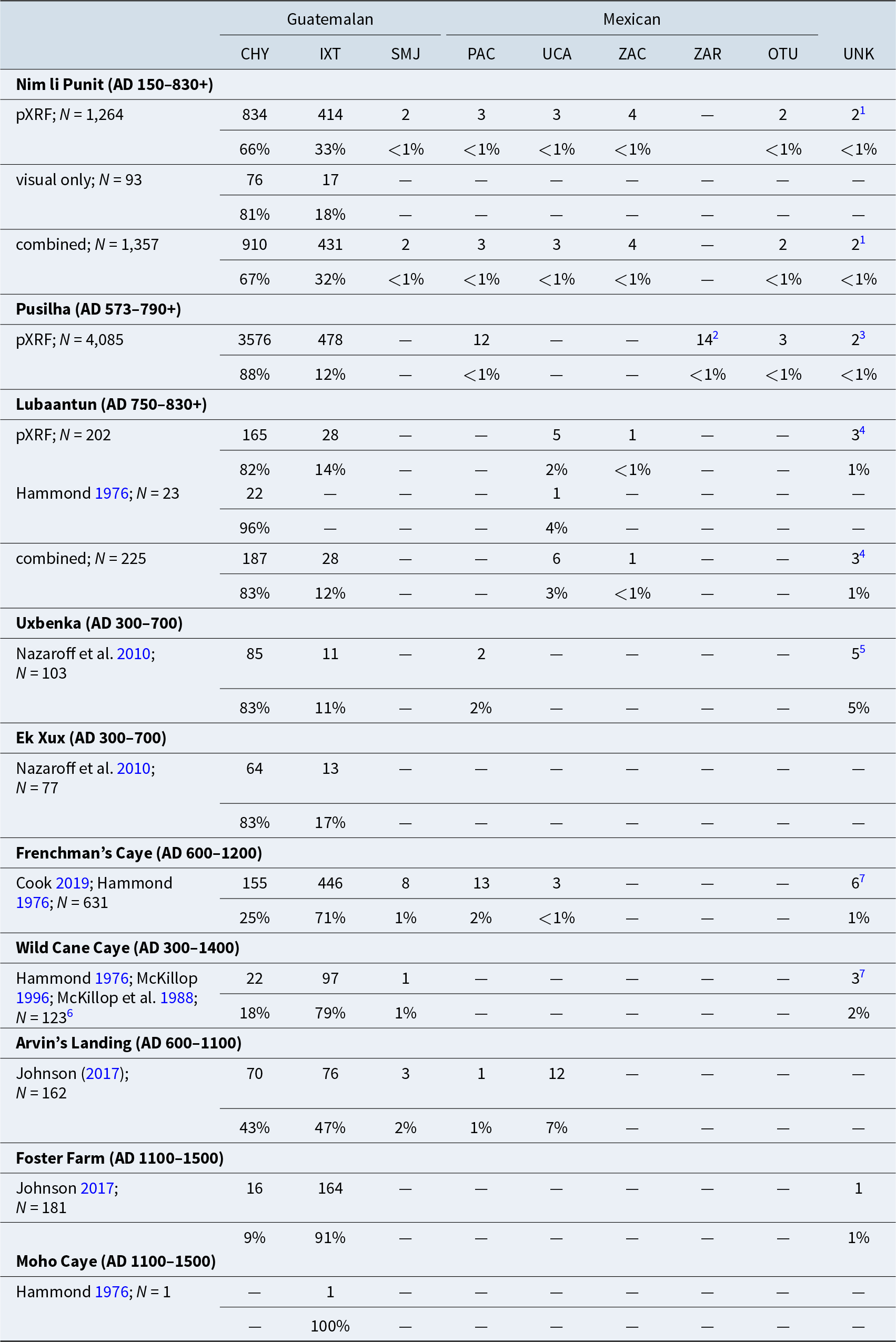 |  | Guatemalan |  |  | Mexican |  |  |  |  |  |
|---|---|---|---|---|---|---|---|---|---|
|  | CHY | IXT | SMJ | PAC | UCA | ZAC | ZAR | OTU | UNK |
| Nim li Punit (AD 150–830+) |  |  |  |  |  |  |  |  |  |
| pXRF; N = 1,264 | 834 | 414 | 2 | 3 | 3 | 4 | — | 2 | 2$^{1}$ |
|  | 66% | 33% | <1% | <1% | <1% | <1% |  | <1% | <1% |
| visual only; N = 93 | 76 | 17 | — | — | — | — | — | — | — |
|  | 81% | 18% | — | — | — | — | — | — | — |
| combined; N = 1,357 | 910 | 431 | 2 | 3 | 3 | 4 | — | 2 | 2$^{1}$ |
|  | 67% | 32% | <1% | <1% | <1% | <1% | — | <1% | <1% |
| Pusilha (AD 573–790+) |  |  |  |  |  |  |  |  |  |
| pXRF; N = 4,085 | 3576 | 478 | — | 12 | — | — | 14$^{2}$ | 3 | 2$^{3}$ |
|  | 88% | 12% | — | <1% | — | — | <1% | <1% | <1% |
| Lubaantun (AD 750–830+) |  |  |  |  |  |  |  |  |  |
| pXRF; N = 202 | 165 | 28 | — | — | 5 | 1 | — | — | 3$^{4}$ |
|  | 82% | 14% | — | — | 2% | <1% | — | — | 1% |
| Hammond 1976; N = 23 | 22 | — | — | — | 1 | — | — | — | — |
|  | 96% | — | — | — | 4% | — | — | — | — |
| combined; N = 225 | 187 | 28 | — | — | 6 | 1 | — | — | 3$^{4}$ |
|  | 83% | 12% | — | — | 3% | <1% | — | — | 1% |
| Uxbenka (AD 300–700) |  |  |  |  |  |  |  |  |  |
| Nazaroff et al. 2010; N = 103 | 85 | 11 | — | 2 | — | — | — | — | 5$^{5}$ |
|  | 83% | 11% | — | 2% | — | — | — | — | 5% |
| Ek Xux (AD 300–700) |  |  |  |  |  |  |  |  |  |
| Nazaroff et al. 2010; N = 77 | 64 | 13 | — | — | — | — | — | — | — |
|  | 83% | 17% | — | — | — | — | — | — | — |
| Frenchman's Caye (AD 600–1200) |  |  |  |  |  |  |  |  |  |
| Cook 2019; Hammond 1976; N = 631 | 155 | 446 | 8 | 13 | 3 | — | — | — | 6$^{7}$ |
|  | 25% | 71% | 1% | 2% | <1% | — | — | — | 1% |
| Wild Cane Caye (AD 300–1400) |  |  |  |  |  |  |  |  |  |
| Hammond 1976; McKillop 1996; McKillop et al. 1988; N = 123$^{6}$ | 22 | 97 | 1 | — | — | — | — | — | 3$^{7}$ |
|  | 18% | 79% | 1% | — | — | — | — | — | 2% |
| Arvin's Landing (AD 600–1100) |  |  |  |  |  |  |  |  |  |
| Johnson (2017); N = 162 | 70 | 76 | 3 | 1 | 12 | — | — | — | — |
|  | 43% | 47% | 2% | 1% | 7% | — | — | — | — |
| Foster Farm (AD 1100–1500) |  |  |  |  |  |  |  |  |  |
| Johnson 2017; N = 181 | 16 | 164 | — | — | — | — | — | — | 1 |
|  | 9% | 91% | — | — | — | — | — | — | 1% |
| Moho Caye (AD 1100–1500) |  |  |  |  |  |  |  |  |  |
| Hammond 1976; N = 1 | — | 1 | — | — | — | — | — | — | — |
|  | — | 100% | — | — | — | — | — | — | — |